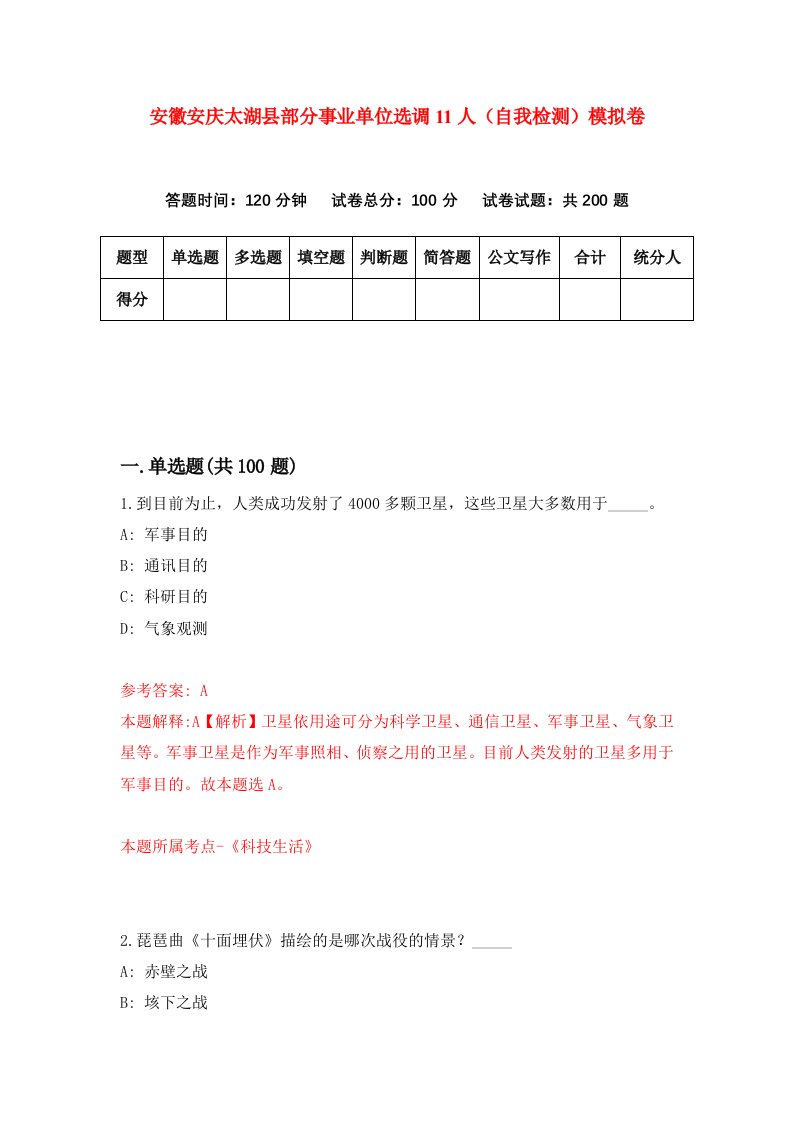 安徽安庆太湖县部分事业单位选调11人（自我检测）模拟卷

答题时间：120分钟　试卷总分：100分　试卷试题：共200题

| 题型 | 单选题 | 多选题 | 填空题 | 判断题 | 简答题 | 公文写作 | 合计 | 统分人 |
|---|---|---|---|---|---|---|---|---|
| 得分 | | | | | | | | |

一.单选题(共100题)

1.到目前为止，人类成功发射了4000多颗卫星，这些卫星大多数用于_____。

A: 军事目的

B: 通讯目的

C: 科研目的

D: 气象观测

参考答案: A

本题解释:A【解析】卫星依用途可分为科学卫星、通信卫星、军事卫星、气象卫星等。军事卫星是作为军事照相、侦察之用的卫星。目前人类发射的卫星多用于军事目的。故本题选A。

本题所属考点-《科技生活》

2.琵琶曲《十面埋伏》描绘的是哪次战役的情景？_____

A: 赤壁之战

B: 垓下之战